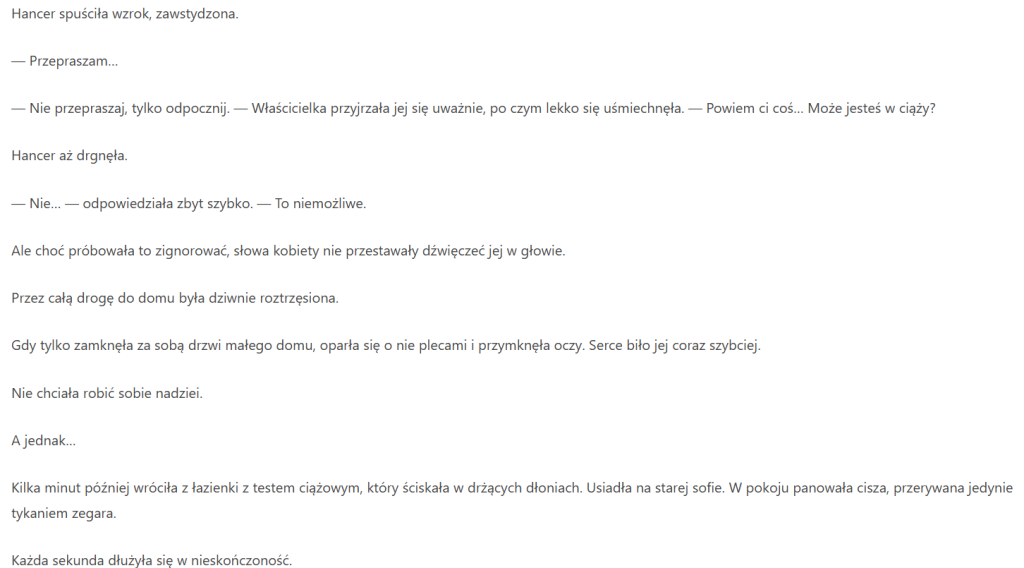 Hancer spuściła wzrok, zawstydzona.

— Przepraszam…

— Nie przepraszaj, tylko odpocznij. — Właścicielka przyjrzała jej się uważnie, po czym lekko się uśmiechnęła. — Powiem ci coś… Może jesteś w ciąży?

Hancer aż drgnęła.

— Nie… — odpowiedziała zbyt szybko. — To niemożliwe.

Ale choć próbowała to zignorować, słowa kobiety nie przestawały dźwięczeć jej w głowie.

Przez całą drogę do domu była dziwnie roztrzęsiona.

Gdy tylko zamknęła za sobą drzwi małego domu, oparła się o nie plecami i przymknęła oczy. Serce biło jej coraz szybciej.

Nie chciała robić sobie nadziei.

A jednak…

Kilka minut później wróciła z łazienki z testem ciążowym, który ściskała w drżących dłoniach. Usiadła na starej sofie. W pokoju panowała cisza, przerywana jedynie tykaniem zegara.

Każda sekunda dłużyła się w nieskończoność.